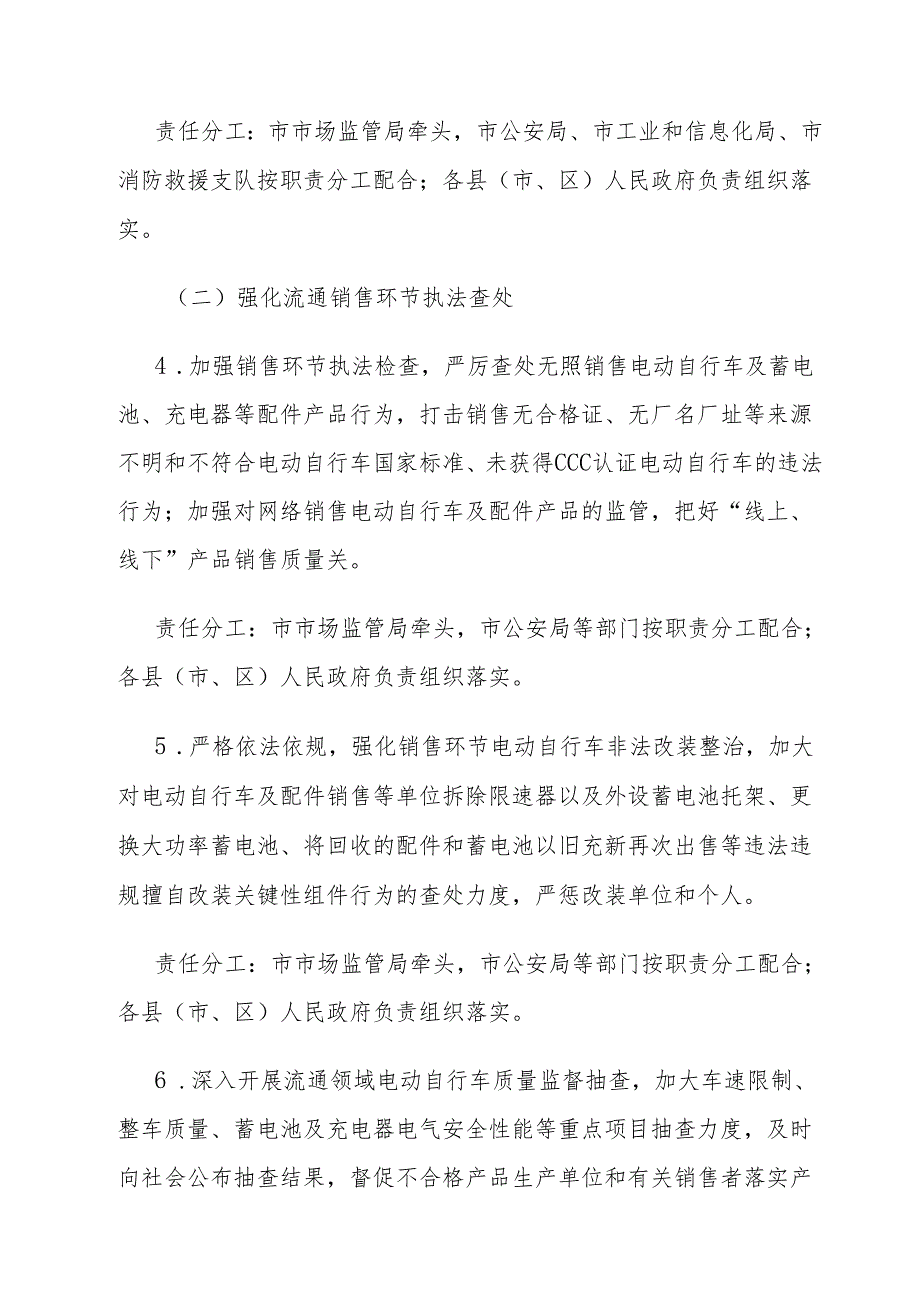 责任分工：市市场监管局牵头，市公安局、市工业和信息化局、市消防救援支队按职责分工配合；各县（市、区）人民政府负责组织落实。

（二）强化流通销售环节执法查处

4．加强销售环节执法检查，严厉查处无照销售电动自行车及蓄电池、充电器等配件产品行为，打击销售无合格证、无厂名厂址等来源不明和不符合电动自行车国家标准、未获得CCC认证电动自行车的违法行为；加强对网络销售电动自行车及配件产品的监管，把好“线上、线下”产品销售质量关。

责任分工：市市场监管局牵头，市公安局等部门按职责分工配合；各县（市、区）人民政府负责组织落实。

5．严格依法依规，强化销售环节电动自行车非法改装整治，加大对电动自行车及配件销售等单位拆除限速器以及外设蓄电池托架、更换大功率蓄电池、将回收的配件和蓄电池以旧充新再次出售等违法违规擅自改装关键性组件行为的查处力度，严惩改装单位和个人。

责任分工：市市场监管局牵头，市公安局等部门按职责分工配合；各县（市、区）人民政府负责组织落实。

6．深入开展流通领域电动自行车质量监督抽查，加大车速限制、整车质量、蓄电池及充电器电气安全性能等重点项目抽查力度，及时向社会公布抽查结果，督促不合格产品生产单位和有关销售者落实产